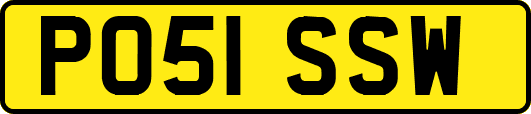 PO51 SSW